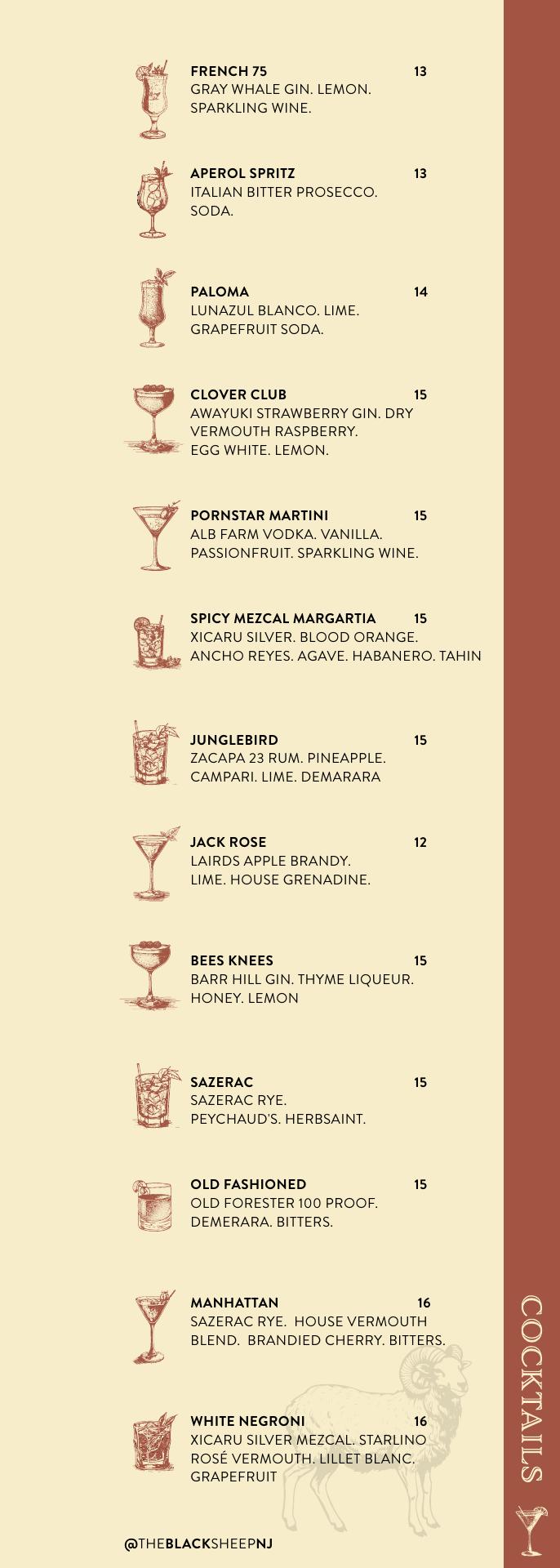 FRENCH 75 13
GRAY WHALE GIN. LEMON. SPARKLING WINE.

APEROL SPRITZ 13
ITALIAN BITTER PROSECCO. SODA.

PALOMA 14
LUNAZUL BLANCO. LIME. GRAPEFRUIT SODA.

CLOVER CLUB 15
AWAYUKI STRAWBERRY GIN. DRY VERMOUTH RASPBERRY. EGG WHITE. LEMON.

PORNSTAR MARTINI 15
ALB FARM VODKA. VANILLA. PASSIONFRUIT. SPARKLING WINE.

SPICY MEZCAL MARGARTIA 15
XICARU SILVER. BLOOD ORANGE. ANCHO REYES. AGAVE. HABANERO. TAHIN

JUNGLEBIRD 15
ZACAPA 23 RUM. PINEAPPLE. CAMPARI. LIME. DEMARARA

JACK ROSE 12
LAIRDS APPLE BRANDY. LIME. HOUSE GRENADINE.

BEES KNEES 15
BARR HILL GIN. THYME LIQUEUR. HONEY. LEMON

SAZERAC 15
SAZERAC RYE. PEYCHAUD'S. HERBSAINT.

OLD FASHIONED 15
OLD FORESTER 100 PROOF. DEMERARA. BITTERS.

MANHATTAN 16
SAZERAC RYE. HOUSE VERMOUTH BLEND. BRANDIED CHERRY. BITTERS.

WHITE NEGRONI 16
XICARU SILVER MEZCAL. STARLINO ROSÉ VERMOUTH. LILLET BLANC. GRAPEFRUIT

@THEBLACKSHEEPNJ

COCKTAILS